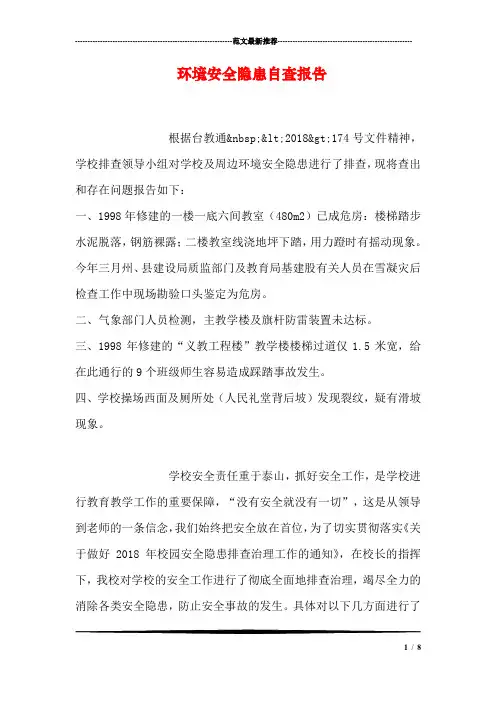 范文最新推荐

环境安全隐患自查报告

根据台教通&nbsp;&lt;2018&gt;174 号文件精神，学校排查领导小组对学校及周边环境安全隐患进行了排查，现将查出和存在问题报告如下：

一、1998 年修建的一楼一底六间教室（480m2）已成危房：楼梯踏步水泥脱落，钢筋裸露；二楼教室线浇地坪下踏，用力蹬时有摇动现象。今年三月州、县建设局质监部门及教育局基建股有关人员在雪凝灾后检查工作中现场勘验口头鉴定为危房。

二、气象部门人员检测，主教学楼及旗杆防雷装置未达标。

三、1998 年修建的“义教工程楼”教学楼楼梯过道仅 1.5 米宽，给在此通行的 9 个班级师生容易造成踩踏事故发生。

四、学校操场西面及厕所处（人民礼堂背后坡）发现裂纹，疑有滑坡现象。

学校安全责任重于泰山，抓好安全工作，是学校进行教育教学工作的重要保障，“没有安全就没有一切”，这是从领导到老师的一条信念，我们始终把安全放在首位，为了切实贯彻落实《关于做好 2018 年校园安全隐患排查治理工作的通知》，在校长的指挥下，我校对学校的安全工作进行了彻底全面地排查治理，竭尽全力的消除各类安全隐患，防止安全事故的发生。具体对以下几方面进行了

1 / 8